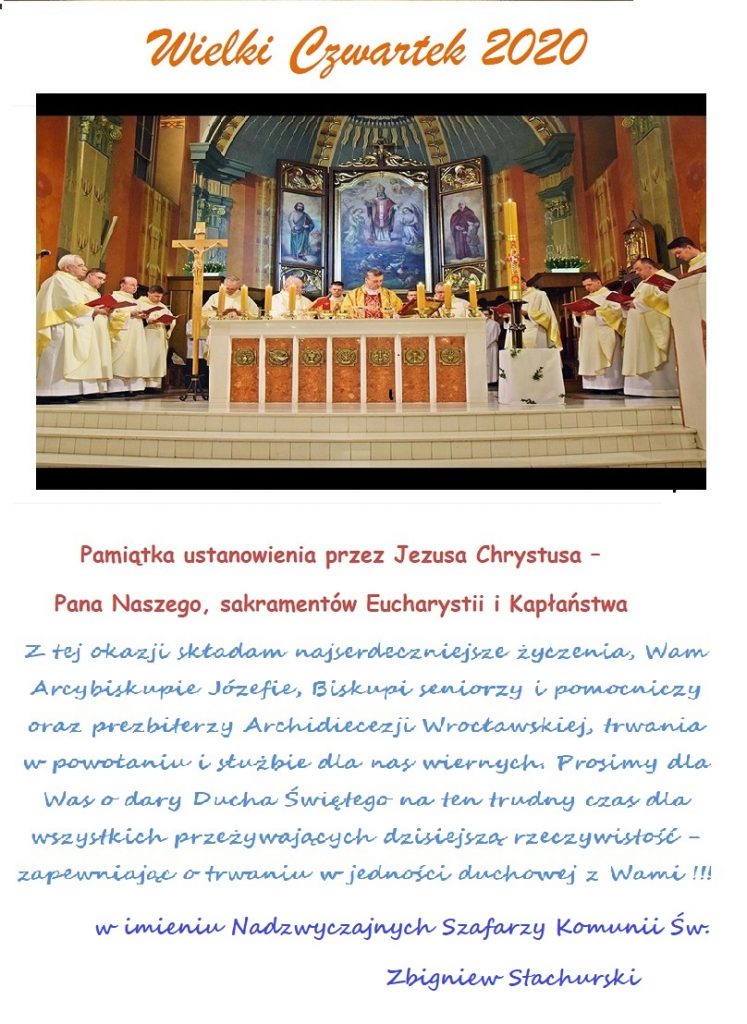 Wielki Czwartek 2020

Pamiątka ustanowienia przez Jezusa Chrystusa – Pana Naszego, sakramentów Eucharystii i Kapłaństwa

Z tej okazji składam najserdeczniejsze życzenia, Wam Arcybiskupie Józefie, Biskupi seniorzy i pomocniczy oraz prezbiterzy Archidiecezji Wrocławskiej, trwania w powołaniu i służbie dla nas wiernych. Prosimy dla Was o dary Ducha Świętego na ten trudny czas dla wszystkich przeżywających dzisiejszą rzeczywistość – zapewniając o trwaniu w jedności duchowej z Wami !!!

w imieniu Nadzwyczajnych Szafarzy Komunii Św.

Zbigniew Stachurski